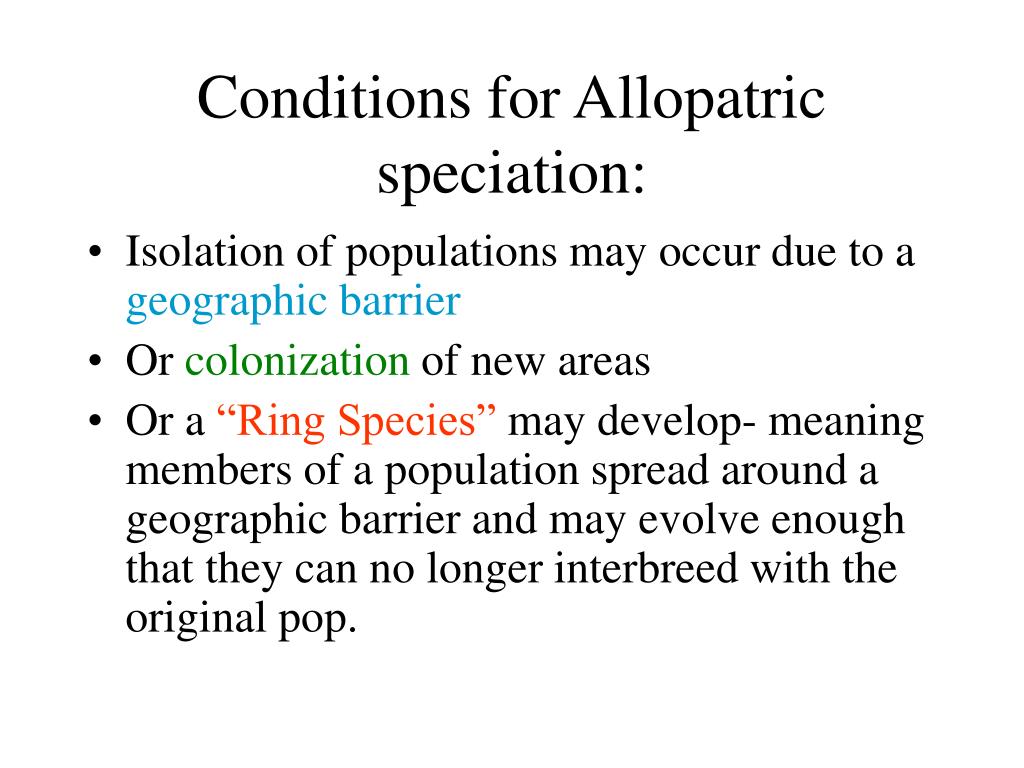 Conditions for Allopatric speciation:

• Isolation of populations may occur due to a geographic barrier
• Or colonization of new areas
• Or a “Ring Species” may develop- meaning members of a population spread around a geographic barrier and may evolve enough that they can no longer interbreed with the original pop.